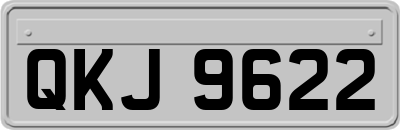 QKJ 9622